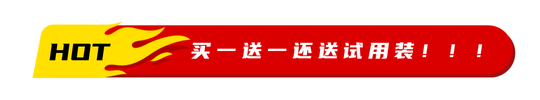 HOT 买一送一还送试用装！！！